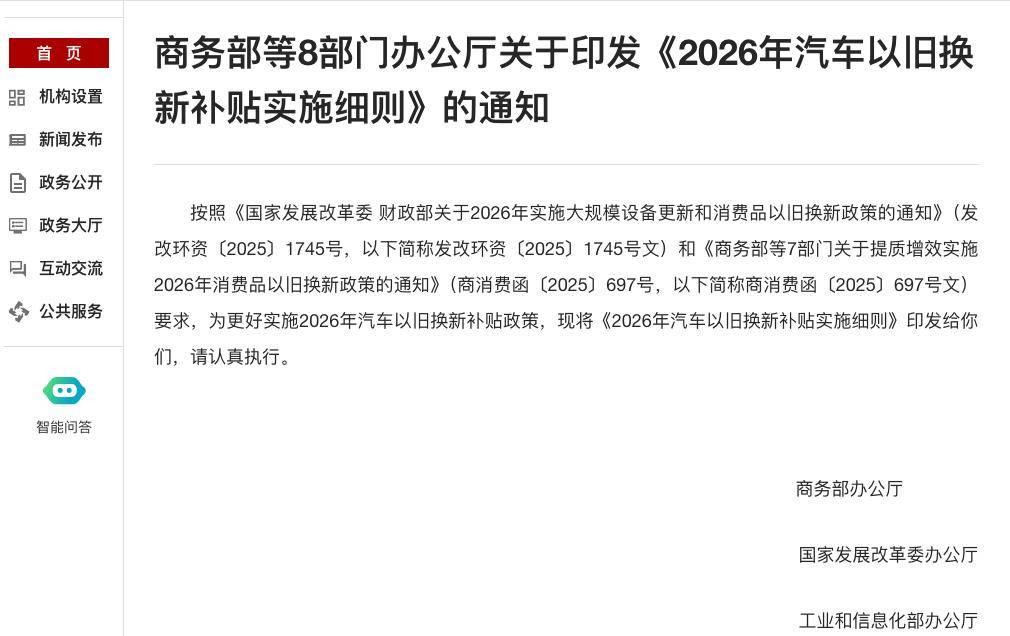 首 页

机构设置

新闻发布

政务公开

政务大厅

互动交流

公共服务

智能问答

商务部等8部门办公厅关于印发《2026年汽车以旧换新补贴实施细则》的通知

按照《国家发展改革委 财政部关于2026年实施大规模设备更新和消费品以旧换新政策的通知》（发改环资〔2025〕1745号，以下简称发改环资〔2025〕1745号文）和《商务部等7部门关于提质增效实施2026年消费品以旧换新政策的通知》（商消费函〔2025〕697号，以下简称商消费函〔2025〕697号文）要求，为更好实施2026年汽车以旧换新补贴政策，现将《2026年汽车以旧换新补贴实施细则》印发给你们，请认真执行。

商务部办公厅

国家发展改革委办公厅

工业和信息化部办公厅